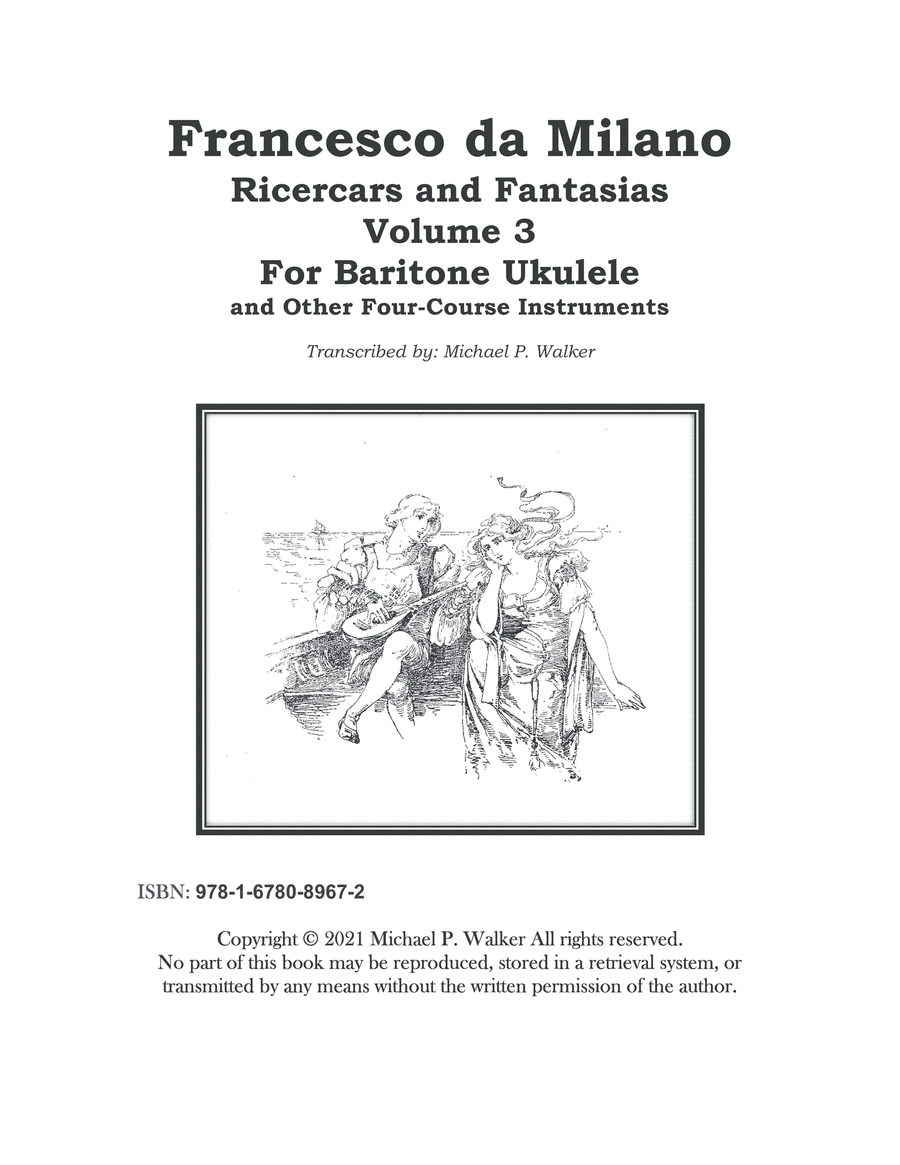 Francesco da Milano
Ricercars and Fantasias
Volume 3
For Baritone Ukulele
and Other Four-Course Instruments

Transcribed by: Michael P. Walker

ISBN: 978-1-6780-8967-2

Copyright © 2021 Michael P. Walker All rights reserved.
No part of this book may be reproduced, stored in a retrieval system, or transmitted by any means without the written permission of the author.